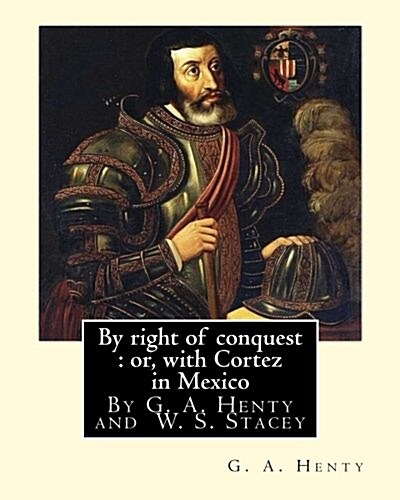 By right of conquest : or, with Cortez in Mexico
By G. A. Henty and W. S. Stacey

G. A. Henty